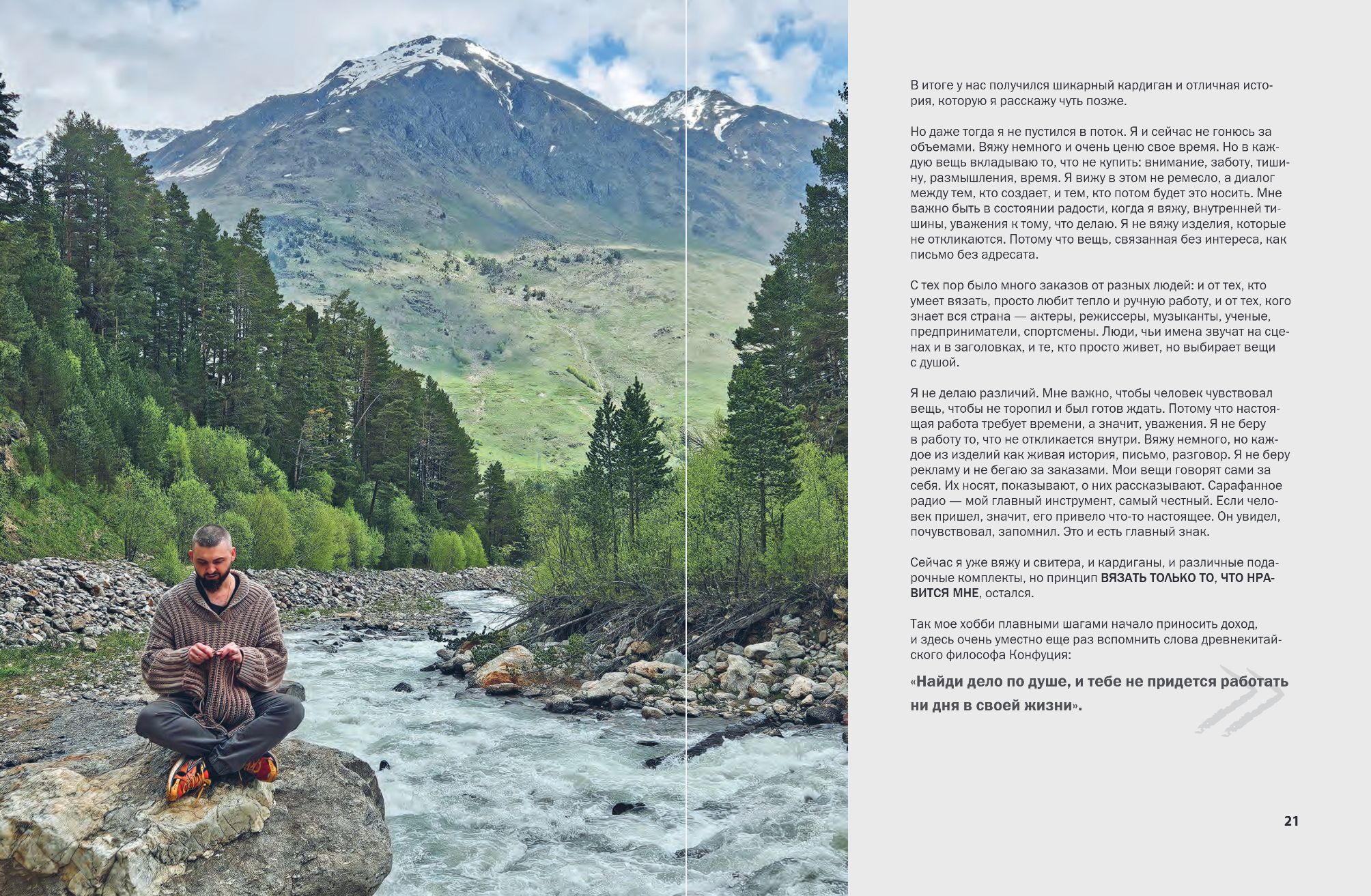 В итоге у нас получился шикарный кардиган и отличная история, которую я расскажу чуть позже.

Но даже тогда я не пустился в поток. Я и сейчас не гонюсь за объемами. Вяжу немного и очень ценю свое время. Но в каждую вещь вкладываю то, что не купить: внимание, заботу, тишину, размышления, время. Я вижу в этом не ремесло, а диалог между тем, кто создает, и тем, кто потом будет это носить. Мне важно быть в состоянии радости, когда я вяжу, внутренней тишины, уважения к тому, что делаю. Я не вяжу изделия, которые не откликаются. Потому что вещь, связанная без интереса, как письмо без адресата.

С тех пор было много заказов от разных людей: и от тех, кто умеет вязать, просто любит тепло и ручную работу, и от тех, кого знает вся страна — актеры, режиссеры, музыканты, ученые, предприниматели, спортсмены. Люди, чьи имена звучат на сценах и в заголовках, и те, кто просто живет, но выбирает вещи с душой.

Я не делаю различий. Мне важно, чтобы человек чувствовал вещь, чтобы не торопил и был готов ждать. Потому что настоящая работа требует времени, а значит, уважения. Я не беру в работу то, что не откликается внутри. Вяжу немного, но каждое из изделий как живая история, письмо, разговор. Я не беру рекламу и не бегаю за заказами. Мои вещи говорят сами за себя. Их носят, показывают, о них рассказывают. Сарафанное радио — мой главный инструмент, самый честный. Если человек пришел, значит, его привело что-то настоящее. Он увидел, почувствовал, запомнил. Это и есть главный знак.

Сейчас я уже вяжу и свитера, и кардиганы, и различные подарочные комплекты, но принцип ВЯЗАТЬ ТОЛЬКО ТО, ЧТО НРАВИТСЯ МНЕ, остался.

Так мое хобби плавными шагами начало приносить доход, и здесь очень уместно еще раз вспомнить слова древнекитайского философа Конфуция:

«Найди дело по душе, и тебе не придется работать ни дня в своей жизни».

21